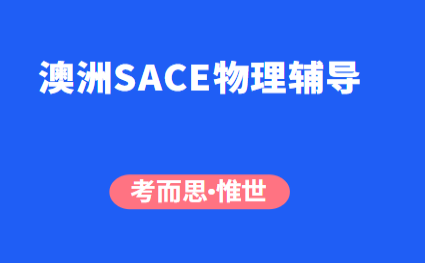 澳洲SACE物理辅导

考而思·惟世